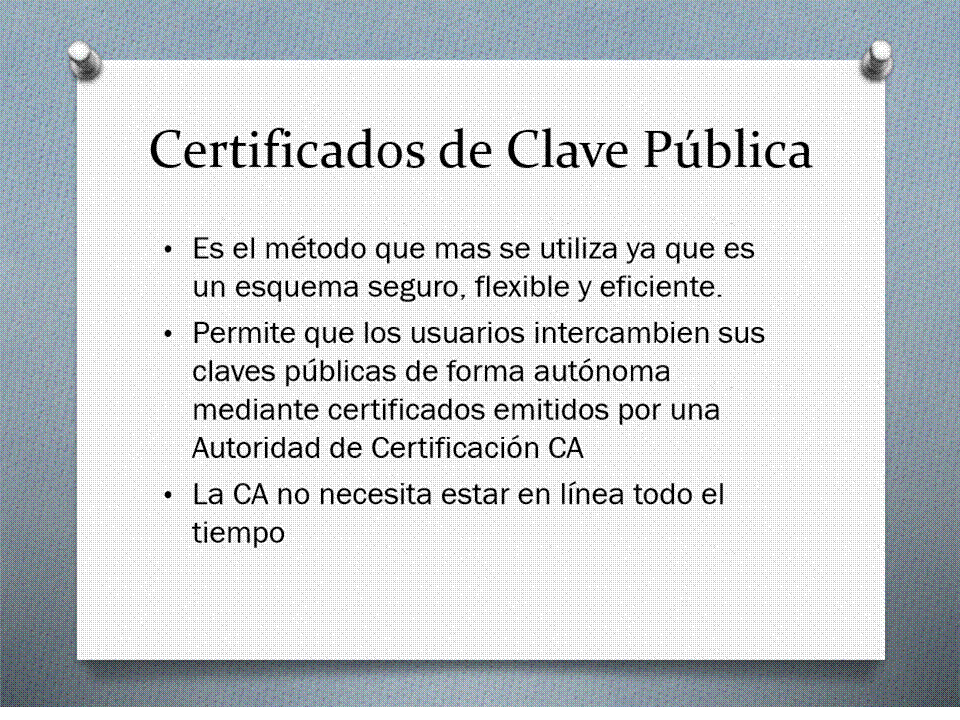 Certificados de Clave Pública

• Es el método que mas se utiliza ya que es un esquema seguro, flexible y eficiente.
• Permite que los usuarios intercambien sus claves públicas de forma autónoma mediante certificados emitidos por una Autoridad de Certificación CA
• La CA no necesita estar en línea todo el tiempo